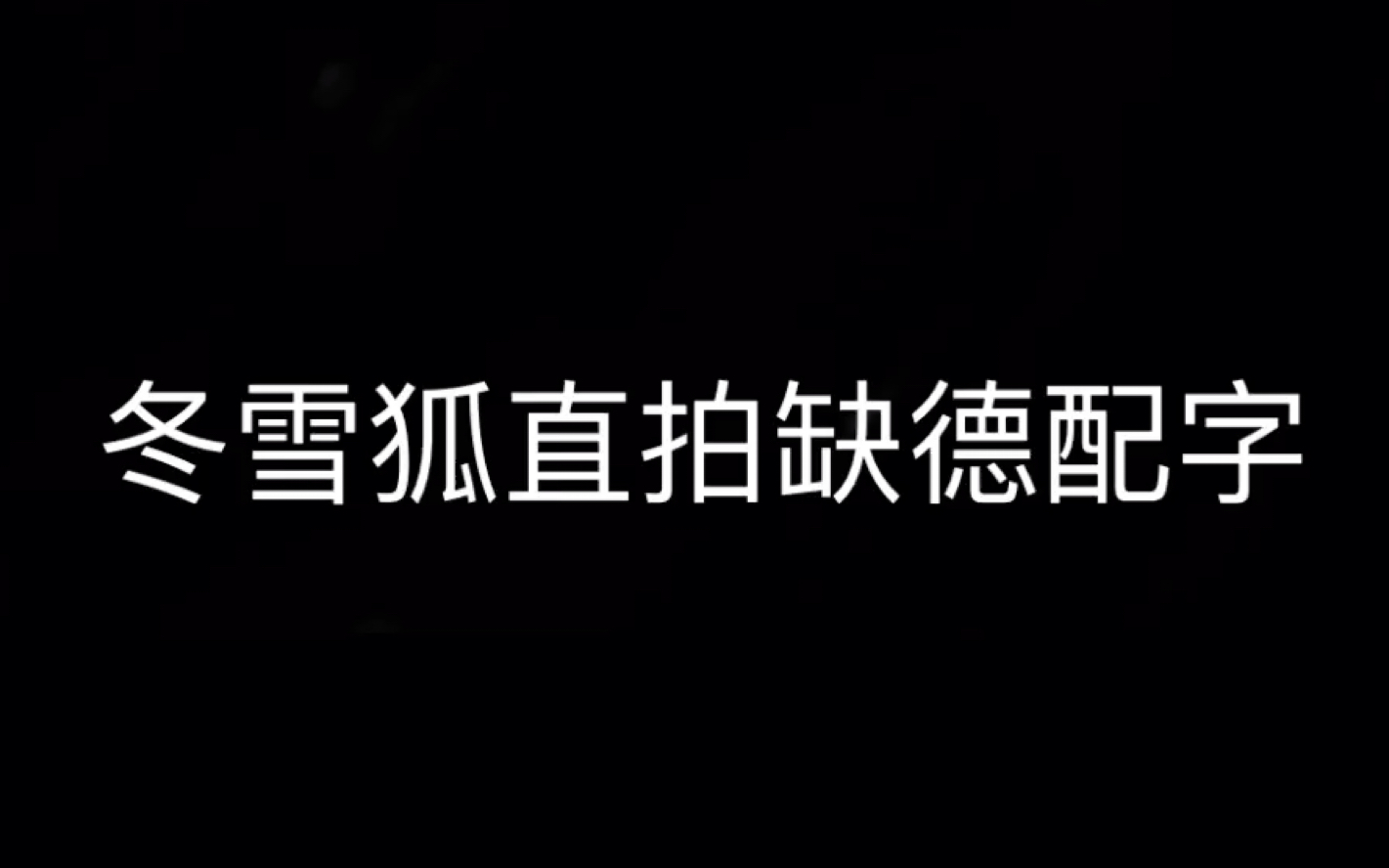 冬雪狐直拍缺德配字